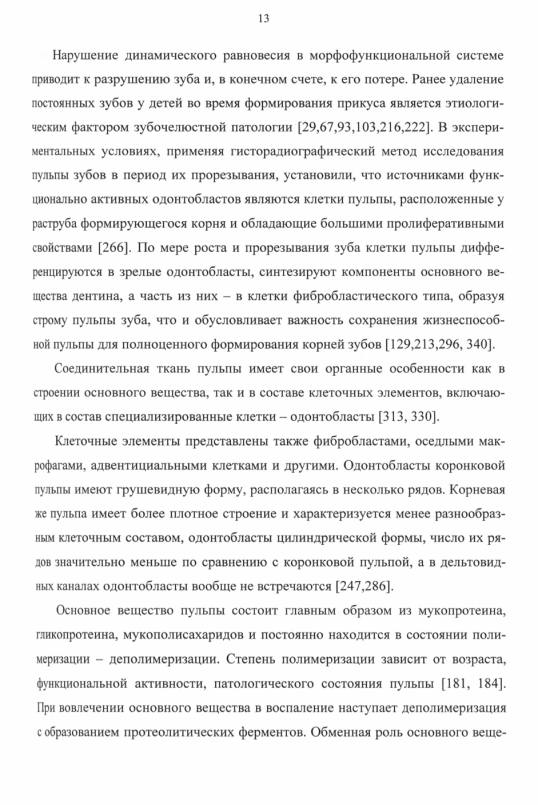 13

Нарушение динамического равновесия в морфофункциональной системе приводит к разрушению зуба и, в конечном счете, к его потере. Ранее удаление постоянных зубов у детей во время формирования прикуса является этиологическим фактором зубочелюстной патологии [29,67,93,103,216,222]. В экспериментальных условиях, применяя гисторадиографический метод исследования пульпы зубов в период их прорезывания, установили, что источниками функционально активных одонтобластов являются клетки пульпы, расположенные у раструба формирующегося корня и обладающие большими пролиферативными свойствами [266]. По мере роста и прорезывания зуба клетки пульпы дифференцируются в зрелые одонтобласты, синтезируют компоненты основного вещества дентина, а часть из них – в клетки фибробластического типа, образуя строму пульпы зуба, что и обусловливает важность сохранения жизнеспособной пульпы для полноценного формирования корней зубов [129,213,296, 340].

Соединительная ткань пульпы имеет свои органные особенности как в строении основного вещества, так и в составе клеточных элементов, включающих в состав специализированные клетки – одонтобласты [313, 330].

Клеточные элементы представлены также фибробластами, оседлыми макрофагами, адвентициальными клетками и другими. Одонтобласты коронковой пульпы имеют грушевидную форму, располагаясь в несколько рядов. Корневая же пульпа имеет более плотное строение и характеризуется менее разнообразным клеточным составом, одонтобласты цилиндрической формы, число их рядов значительно меньше по сравнению с коронковой пульпой, а в дельтовидных каналах одонтобласты вообще не встречаются [247,286].

Основное вещество пульпы состоит главным образом из мукопротеина, гликопротеина, мукополисахаридов и постоянно находится в состоянии полимеризации – деполимеризации. Степень полимеризации зависит от возраста, функциональной активности, патологического состояния пульпы [181, 184]. При вовлечении основного вещества в воспаление наступает деполимеризация с образованием протеолитических ферментов. Обменная роль основного веще-